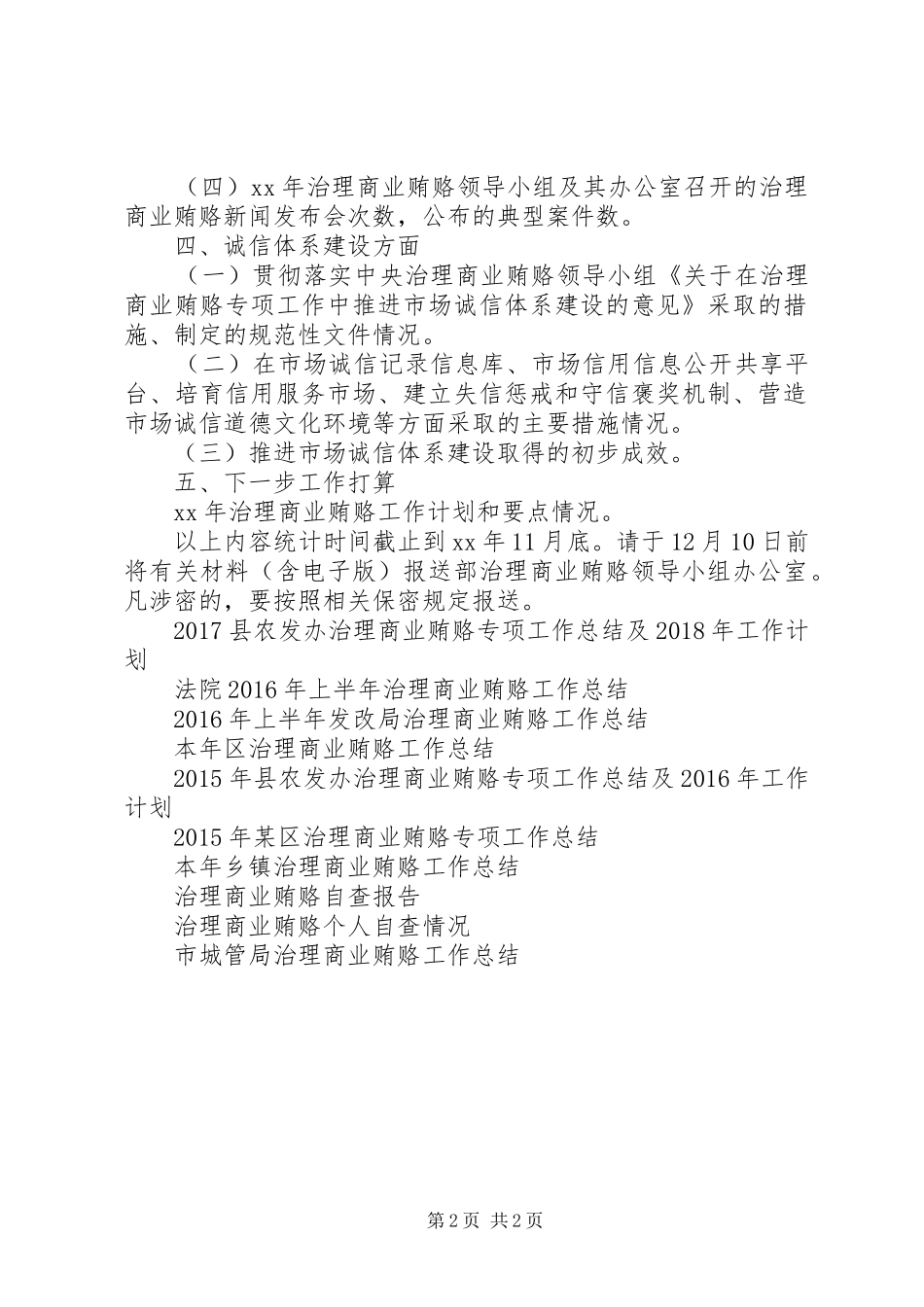 （四）xx 年治理商业贿赂领导小组及其办公室召开的治理商业贿赂新闻发布会次数，公布的典型案件数。

四、诚信体系建设方面

（一）贯彻落实中央治理商业贿赂领导小组《关于在治理商业贿赂专项工作中推进市场诚信体系建设的意见》采取的措施、制定的规范性文件情况。

（二）在市场诚信记录信息库、市场信用信息公开共享平台、培育信用服务市场、建立失信惩戒和守信褒奖机制、营造市场诚信道德文化环境等方面采取的主要措施情况。

（三）推进市场诚信体系建设取得的初步成效。

五、下一步工作打算

xx 年治理商业贿赂工作计划和要点情况。

以上内容统计时间截止到 xx 年 11 月底。请于 12 月 10 日前将有关材料（含电子版）报送部治理商业贿赂领导小组办公室。凡涉密的，要按照相关保密规定报送。

2017 县农发办治理商业贿赂专项工作总结及 2018 年工作计划

法院 2016 年上半年治理商业贿赂工作总结

2016 年上半年发改局治理商业贿赂工作总结

本年区治理商业贿赂工作总结

2015 年县农发办治理商业贿赂专项工作总结及 2016 年工作计划

2015 年某区治理商业贿赂专项工作总结

本年乡镇治理商业贿赂工作总结

治理商业贿赂自查报告

治理商业贿赂个人自查情况

市城管局治理商业贿赂工作总结

第 2 页 共 2 页